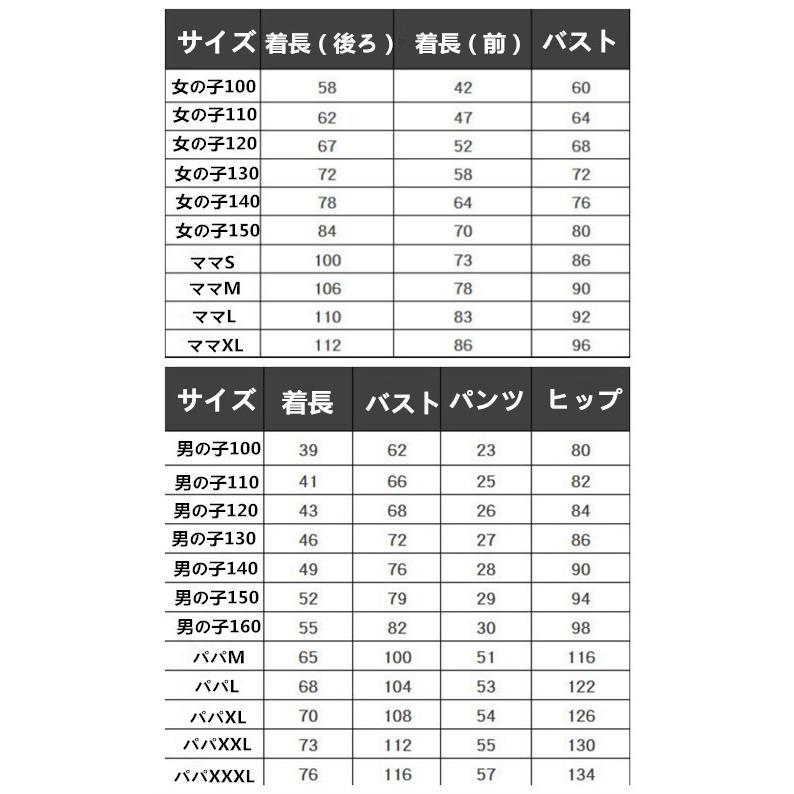 | サイズ | 着長（後ろ） | 着長（前） | バスト |
|---|---|---|---|
| 女の子100 | 58 | 42 | 60 |
| 女の子110 | 62 | 47 | 64 |
| 女の子120 | 67 | 52 | 68 |
| 女の子130 | 72 | 58 | 72 |
| 女の子140 | 78 | 64 | 76 |
| 女の子150 | 84 | 70 | 80 |
| ママS | 100 | 73 | 86 |
| ママM | 106 | 78 | 90 |
| ママL | 110 | 83 | 92 |
| ママXL | 112 | 86 | 96 |

| サイズ | 着長 | バスト | パンツ | ヒップ |
|---|---|---|---|---|
| 男の子100 | 39 | 62 | 23 | 80 |
| 男の子110 | 41 | 66 | 25 | 82 |
| 男の子120 | 43 | 68 | 26 | 84 |
| 男の子130 | 46 | 72 | 27 | 86 |
| 男の子140 | 49 | 76 | 28 | 90 |
| 男の子150 | 52 | 79 | 29 | 94 |
| 男の子160 | 55 | 82 | 30 | 98 |
| パパM | 65 | 100 | 51 | 116 |
| パパL | 68 | 104 | 53 | 122 |
| パパXL | 70 | 108 | 54 | 126 |
| パパXXL | 73 | 112 | 55 | 130 |
| パパXXXL | 76 | 116 | 57 | 134 |